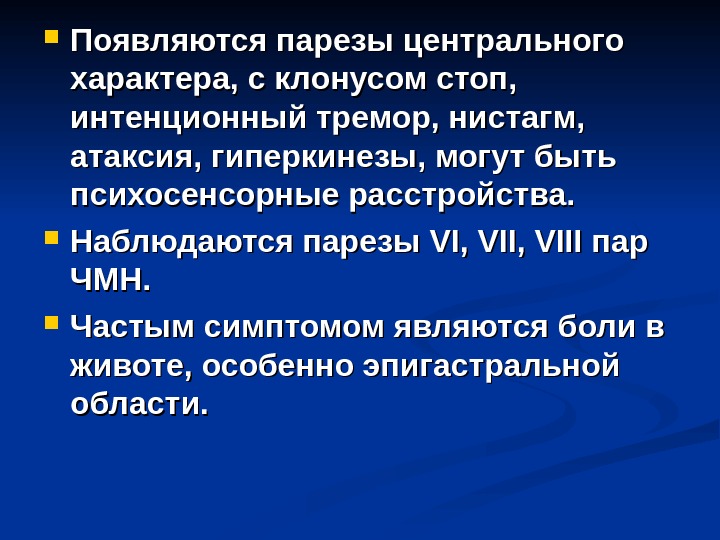 • Появляются парезы центрального характера, с клонусом стоп, интенционный тремор, нистагм, атаксия, гиперкинезы, могут быть психосенсорные расстройства.

• Наблюдаются парезы VI, VII, VIII пар ЧМН.

• Частым симптомом являются боли в животе, особенно эпигастральной области.